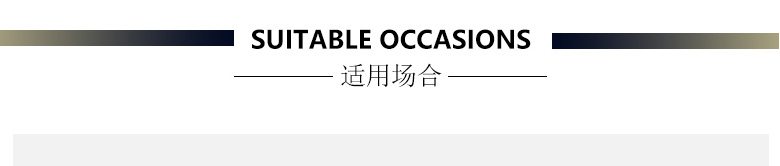 SUITABLE OCCASIONS
适用场合